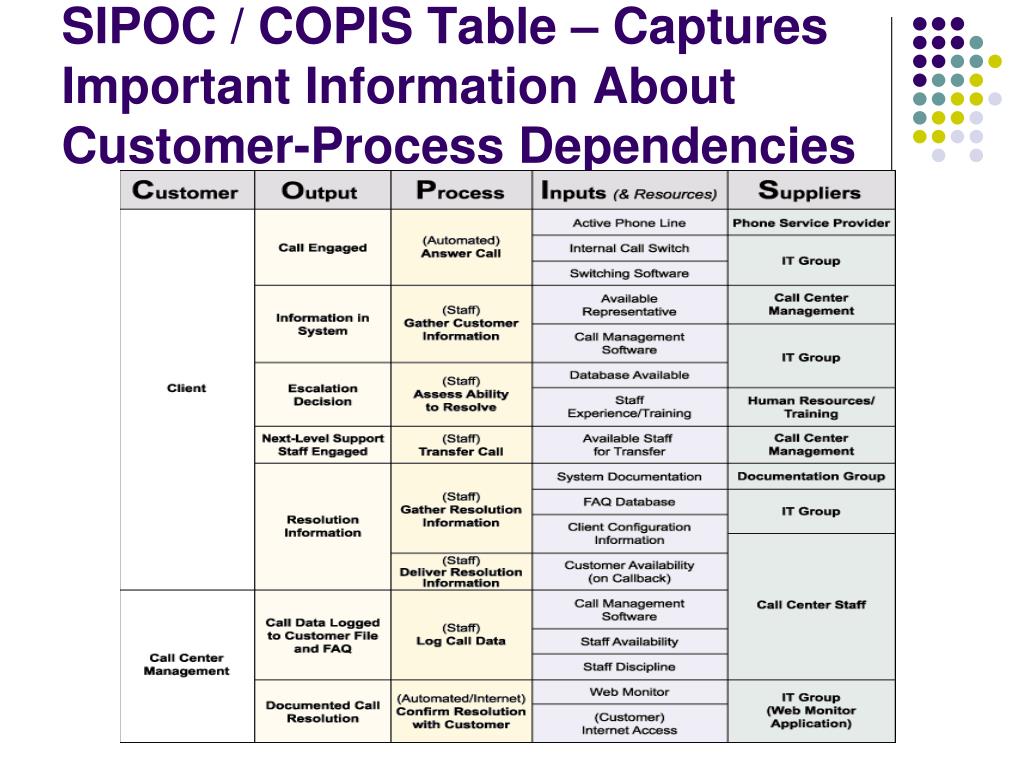 SIPOC / COPIS Table – Captures Important Information About Customer-Process Dependencies

| Customer | Output | Process | Inputs (& Resources) | Suppliers |
|---|---|---|---|---|
| Client | Call Engaged | (Automated) Answer Call | Active Phone Line | Phone Service Provider |
| | | | Internal Call Switch | IT Group |
| | | | Switching Software | |
| | Information in System | (Staff) Gather Customer Information | Available Representative | Call Center Management |
| | | | Call Management Software | IT Group |
| | Escalation Decision | (Staff) Assess Ability to Resolve | Database Available | |
| | | | Staff Experience/Training | Human Resources/ Training |
| | Next-Level Support Staff Engaged | (Staff) Transfer Call | Available Staff for Transfer | Call Center Management |
| | Resolution Information | (Staff) Gather Resolution Information | System Documentation | Documentation Group |
| | | | FAQ Database | IT Group |
| | | | Client Configuration Information | |
| | | (Staff) Deliver Resolution Information | Customer Availability (on Callback) | Call Center Staff |
| Call Center Management | Call Data Logged to Customer File and FAQ | (Staff) Log Call Data | Call Management Software | |
| | | | Staff Availability | |
| | | | Staff Discipline | |
| | Documented Call Resolution | (Automated/Internet) Confirm Resolution with Customer | Web Monitor | IT Group (Web Monitor Application) |
| | | | (Customer) Internet Access | |